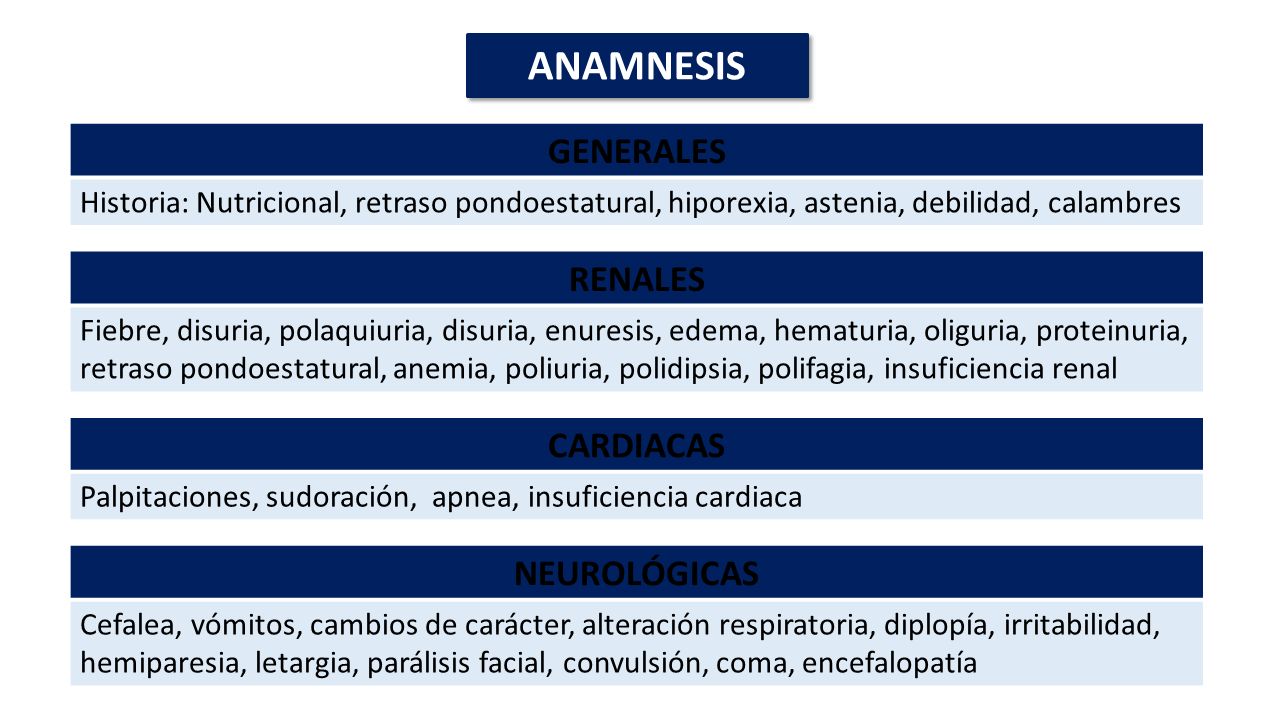 ANAMNESIS

GENERALES

Historia: Nutricional, retraso pondoestatural, hiporexia, astenia, debilidad, calambres

RENALES

Fiebre, disuria, polaquiuria, disuria, enuresis, edema, hematuria, oliguria, proteinuria, retraso pondoestatural, anemia, poliuria, polidipsia, polifagia, insuficiencia renal

CARDIACAS

Palpitaciones, sudoración, apnea, insuficiencia cardiaca

NEUROLÓGICAS

Cefalea, vómitos, cambios de carácter, alteración respiratoria, diplopía, irritabilidad, hemiparesia, letargia, parálisis facial, convulsión, coma, encefalopatía